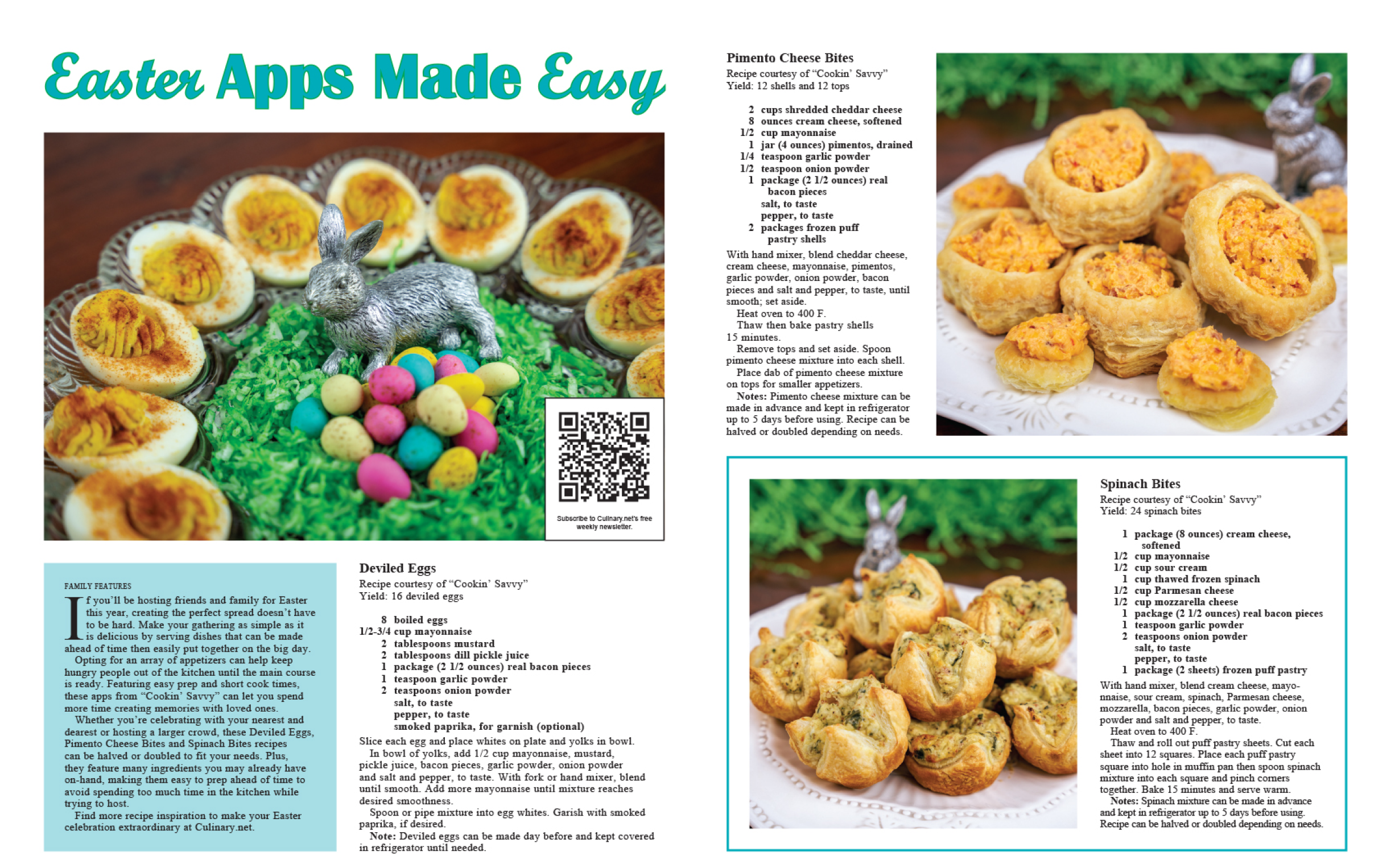 Easter Apps Made Easy

Subscribe to Culinary.net's free weekly newsletter.

FAMILY FEATURES

If you'll be hosting friends and family for Easter this year, creating the perfect spread doesn't have to be hard. Make your gathering as simple as it is delicious by serving dishes that can be made ahead of time then easily put together on the big day.

Opting for an array of appetizers can help keep hungry people out of the kitchen until the main course is ready. Featuring easy prep and short cook times, these apps from "Cookin' Savvy" can let you spend more time creating memories with loved ones.

Whether you're celebrating with your nearest and dearest or hosting a larger crowd, these Deviled Eggs, Pimento Cheese Bites and Spinach Bites recipes can be halved or doubled to fit your needs. Plus, they feature many ingredients you may already have on-hand, making them easy to prep ahead of time to avoid spending too much time in the kitchen while trying to host.

Find more recipe inspiration to make your Easter celebration extraordinary at Culinary.net.

Deviled Eggs
Recipe courtesy of "Cookin' Savvy"
Yield: 16 deviled eggs

8 boiled eggs
1/2-3/4 cup mayonnaise
2 tablespoons mustard
2 tablespoons dill pickle juice
1 package (2 1/2 ounces) real bacon pieces
1 teaspoon garlic powder
2 teaspoons onion powder
salt, to taste
pepper, to taste
smoked paprika, for garnish (optional)

Slice each egg and place whites on plate and yolks in bowl.

In bowl of yolks, add 1/2 cup mayonnaise, mustard, pickle juice, bacon pieces, garlic powder, onion powder and salt and pepper, to taste. With fork or hand mixer, blend until smooth. Add more mayonnaise until mixture reaches desired smoothness.

Spoon or pipe mixture into egg whites. Garish with smoked paprika, if desired.

Note: Deviled eggs can be made day before and kept covered in refrigerator until needed.

Pimento Cheese Bites
Recipe courtesy of "Cookin' Savvy"
Yield: 12 shells and 12 tops

2 cups shredded cheddar cheese
8 ounces cream cheese, softened
1/2 cup mayonnaise
1 jar (4 ounces) pimentos, drained
1/4 teaspoon garlic powder
1/2 teaspoon onion powder
1 package (2 1/2 ounces) real bacon pieces
salt, to taste
pepper, to taste
2 packages frozen puff pastry shells

With hand mixer, blend cheddar cheese, cream cheese, mayonnaise, pimentos, garlic powder, onion powder, bacon pieces and salt and pepper, to taste, until smooth; set aside.

Heat oven to 400 F.

Thaw then bake pastry shells 15 minutes.

Remove tops and set aside. Spoon pimento cheese mixture into each shell.

Place dab of pimento cheese mixture on tops for smaller appetizers.

Notes: Pimento cheese mixture can be made in advance and kept in refrigerator up to 5 days before using. Recipe can be halved or doubled depending on needs.

Spinach Bites
Recipe courtesy of "Cookin' Savvy"
Yield: 24 spinach bites

1 package (8 ounces) cream cheese, softened
1/2 cup mayonnaise
1/2 cup sour cream
1 cup thawed frozen spinach
1/2 cup Parmesan cheese
1/2 cup mozzarella cheese
1 package (2 1/2 ounces) real bacon pieces
1 teaspoon garlic powder
2 teaspoons onion powder
salt, to taste
pepper, to taste
1 package (2 sheets) frozen puff pastry

With hand mixer, blend cream cheese, mayonnaise, sour cream, spinach, Parmesan cheese, mozzarella, bacon pieces, garlic powder, onion powder and salt and pepper, to taste.

Heat oven to 400 F.

Thaw and roll out puff pastry sheets. Cut each sheet into 12 squares. Place each puff pastry square into hole in muffin pan then spoon spinach mixture into each square and pinch corners together. Bake 15 minutes and serve warm.

Notes: Spinach mixture can be made in advance and kept in refrigerator up to 5 days before using. Recipe can be halved or doubled depending on needs.